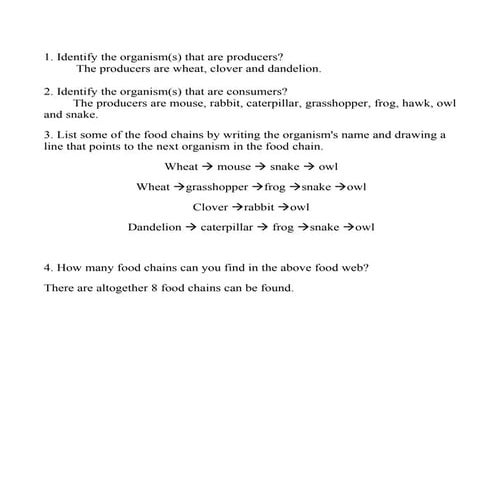 1. Identify the organism(s) that are producers?
The producers are wheat, clover and dandelion.

2. Identify the organism(s) that are consumers?
The producers are mouse, rabbit, caterpillar, grasshopper, frog, hawk, owl and snake.

3. List some of the food chains by writing the organism's name and drawing a line that points to the next organism in the food chain.

Wheat → mouse → snake → owl

Wheat →grasshopper →frog →snake →owl

Clover →rabbit →owl

Dandelion → caterpillar → frog →snake →owl

4. How many food chains can you find in the above food web?

There are altogether 8 food chains can be found.